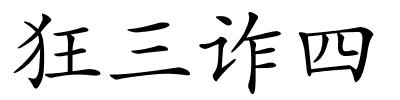 狂三诈四